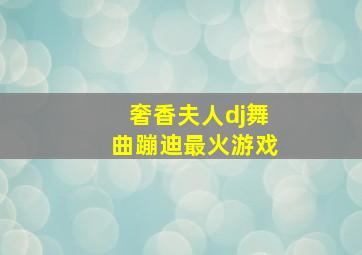 奢香夫人dj舞曲蹦迪最火游戏